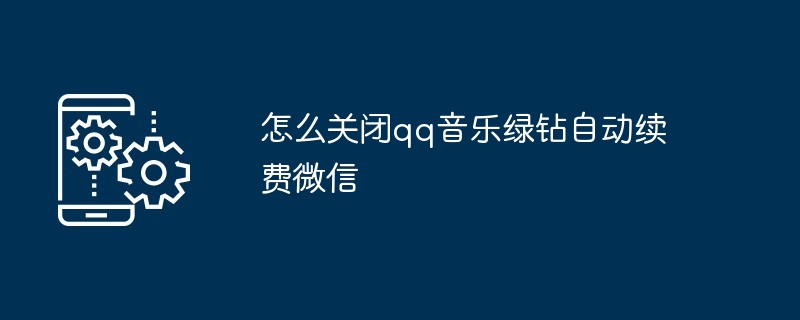 怎么关闭qq音乐绿钻自动续费微信